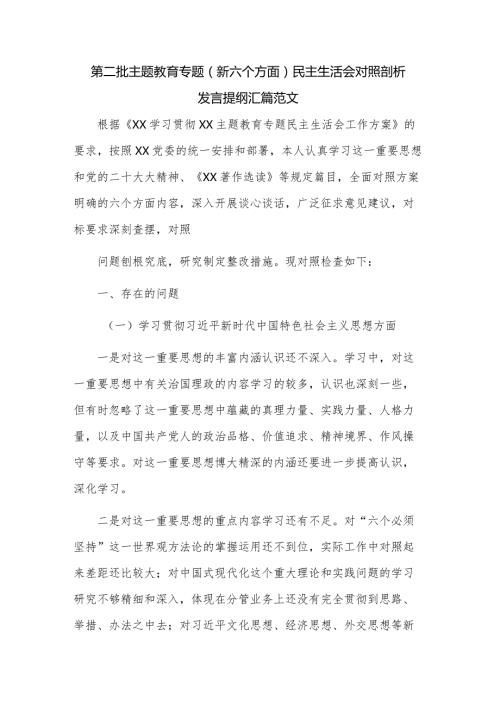 第二批主题教育专题（新六个方面）民主生活会对照剖析发言提纲汇篇范文

根据《XX学习贯彻XX主题教育专题民主生活会工作方案》的要求，按照XX党委的统一安排和部署，本人认真学习这一重要思想和党的二十大大精神、《XX著作选读》等规定篇目，全面对照方案明确的六个方面内容，深入开展谈心谈话，广泛征求意见建议，对标要求深刻查摆，对照

问题刨根究底，研究制定整改措施。现对照检查如下：

一、存在的问题

（一）学习贯彻习近平新时代中国特色社会主义思想方面

一是对这一重要思想的丰富内涵认识还不深入。学习中，对这一重要思想中有关治国理政的内容学习的较多，认识也深刻一些，但有时忽略了这一重要思想中蕴藏的真理力量、实践力量、人格力量，以及中国共产党人的政治品格、价值追求、精神境界、作风操守等要求。对这一重要思想博大精深的内涵还要进一步提高认识，深化学习。

二是对这一重要思想的重点内容学习还有不足。对“六个必须坚持”这一世界观方法论的掌握运用还不到位，实际工作中对照起来差距还比较大；对中国式现代化这个重大理论和实践问题的学习研究不够精细和深入，体现在分管业务上还没有完全贯彻到思路、举措、办法之中去；对习近平文化思想、经济思想、外交思想等新